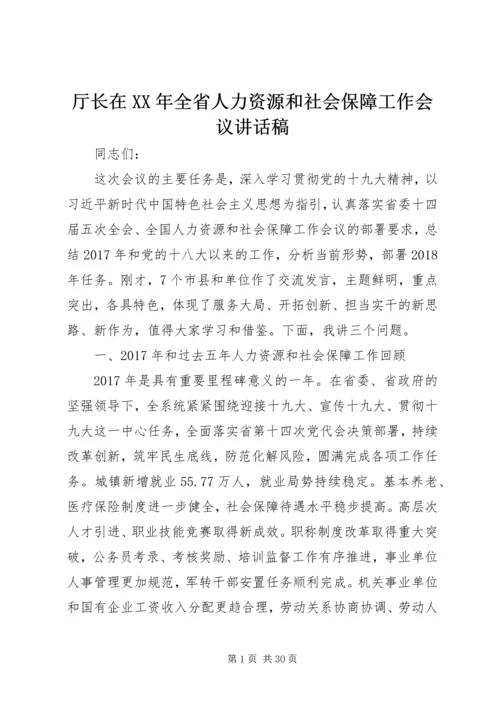 厅长在XX年全省人力资源和社会保障工作会议讲话稿

同志们：

这次会议的主要任务是，深入学习贯彻党的十九大精神，以习近平新时代中国特色社会主义思想为指引，认真落实省委十四届五次全会、全国人力资源和社会保障工作会议的部署要求，总结2017年和党的十八大以来的工作，分析当前形势，部署2018年任务。刚才，7个市县和单位作了交流发言，主题鲜明，重点突出，各具特色，体现了服务大局、开拓创新、担当实干的新思路、新作为，值得大家学习和借鉴。下面，我讲三个问题。

一、2017年和过去五年人力资源和社会保障工作回顾

2017年是具有重要里程碑意义的一年。在省委、省政府的坚强领导下，全系统紧紧围绕迎接十九大、宣传十九大、贯彻十九大这一中心任务，全面落实省第十四次党代会决策部署，持续改革创新，筑牢民生底线，防范化解风险，圆满完成各项工作任务。城镇新增就业55.77万人，就业局势持续稳定。基本养老、医疗保险制度进一步健全，社会保障待遇水平稳步提高。高层次人才引进、职业技能竞赛取得新成效。职称制度改革取得重大突破，公务员考录、考核奖励、培训监督工作有序推进，事业单位人事管理更加规范，军转干部安置任务顺利完成。机关事业单位和国有企业工资收入分配更趋合理，劳动关系协商协调、劳动人

第1页 共30页